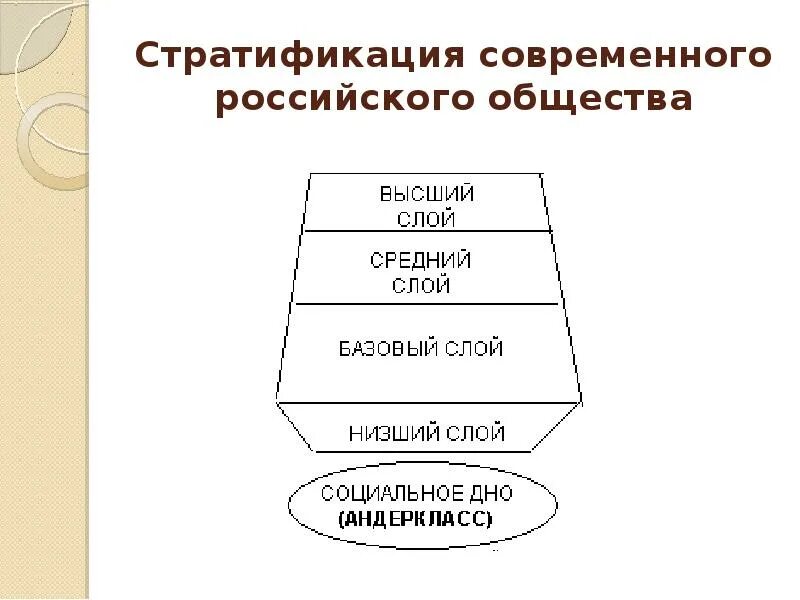 Стратификация современного российского общества

ВЫСШИЙ СЛОЙ

СРЕДНИЙ СЛОЙ

БАЗОВЫЙ СЛОЙ

НИЗШИЙ СЛОЙ

СОЦИАЛЬНОЕ ДНО (АНДЕРКЛАСС)